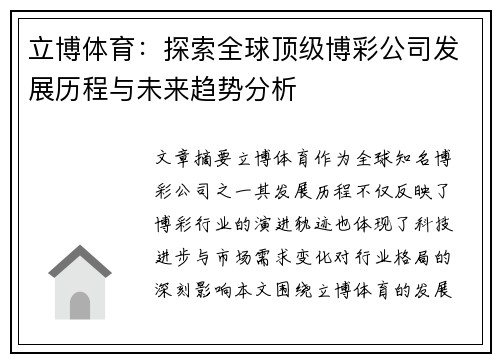 立博体育：探索全球顶级博彩公司发展历程与未来趋势分析

文章摘要立博体育作为全球知名博彩公司之一其发展历程不仅反映了博彩行业的演进轨迹也体现了科技进步与市场需求变化对行业格局的深刻影响本文围绕立博体育的发展